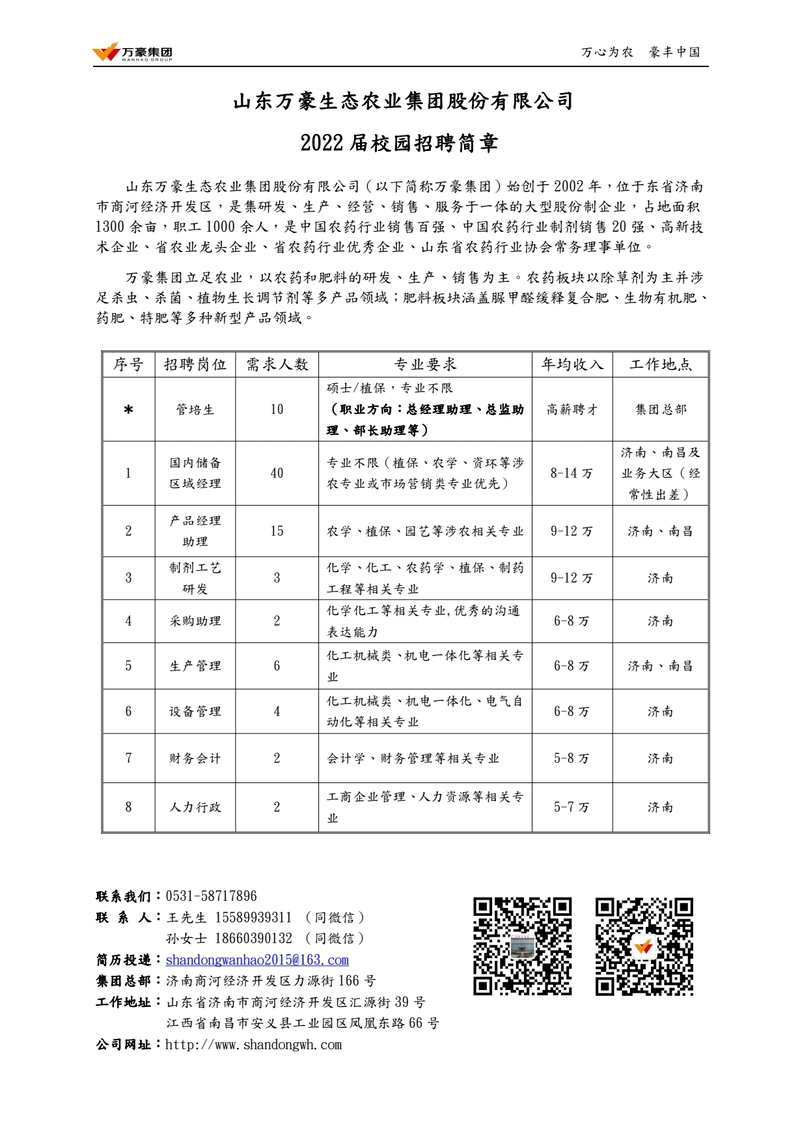 万豪集团
WANHAO GROUP

万心为农　豪丰中国

山东万豪生态农业集团股份有限公司

2022届校园招聘简章

山东万豪生态农业集团股份有限公司（以下简称万豪集团）始创于2002年，位于东省济南市商河经济开发区，是集研发、生产、经营、销售、服务于一体的大型股份制企业，占地面积1300余亩，职工1000余人，是中国农药行业销售百强、中国农药行业制剂销售20强、高新技术企业、省农业龙头企业、省农药行业优秀企业、山东省农药行业协会常务理事单位。

万豪集团立足农业，以农药和肥料的研发、生产、销售为主。农药板块以除草剂为主并涉足杀虫、杀菌、植物生长调节剂等多产品领域；肥料板块涵盖脲甲醛缓释复合肥、生物有机肥、药肥、特肥等多种新型产品领域。

| 序号 | 招聘岗位 | 需求人数 | 专业要求 | 年均收入 | 工作地点 |
|---|---|---|---|---|---|
| * | 管培生 | 10 | 硕士/植保，专业不限（职业方向：总经理助理、总监助理、部长助理等） | 高薪聘才 | 集团总部 |
| 1 | 国内储备区域经理 | 40 | 专业不限（植保、农学、资环等涉农专业或市场营销类专业优先） | 8-14万 | 济南、南昌及业务大区（经常性出差） |
| 2 | 产品经理助理 | 15 | 农学、植保、园艺等涉农相关专业 | 9-12万 | 济南、南昌 |
| 3 | 制剂工艺研发 | 3 | 化学、化工、农药学、植保、制药工程等相关专业 | 9-12万 | 济南 |
| 4 | 采购助理 | 2 | 化学化工等相关专业,优秀的沟通表达能力 | 6-8万 | 济南 |
| 5 | 生产管理 | 6 | 化工机械类、机电一体化等相关专业 | 6-8万 | 济南、南昌 |
| 6 | 设备管理 | 4 | 化工机械类、机电一体化、电气自动化等相关专业 | 6-8万 | 济南 |
| 7 | 财务会计 | 2 | 会计学、财务管理等相关专业 | 5-8万 | 济南 |
| 8 | 人力行政 | 2 | 工商企业管理、人力资源等相关专业 | 5-7万 | 济南 |

联系我们：0531-58717896
联 系 人：王先生 15589939311 （同微信）
孙女士 18660390132 （同微信）
简历投递：shandongwanhao2015@163.com
集团总部：济南商河经济开发区力源街166号
工作地址：山东省济南市商河经济开发区汇源街39号
江西省南昌市安义县工业园区凤凰东路66号
公司网址：http://www.shandongwh.com